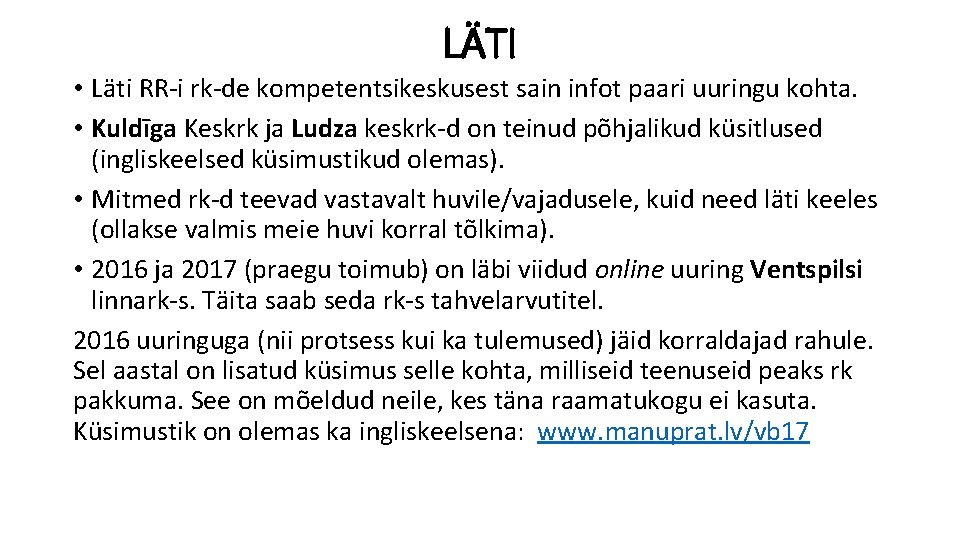 LÄTI

• Läti RR-i rk-de kompetentsikeskusest sain infot paari uuringu kohta.

• Kuldīga Keskrk ja Ludza keskrk-d on teinud põhjalikud küsitlused (ingliskeelsed küsimustikud olemas).

• Mitmed rk-d teevad vastavalt huvile/vajadusele, kuid need läti keeles (ollakse valmis meie huvi korral tõlkima).

• 2016 ja 2017 (praegu toimub) on läbi viidud online uuring Ventspilsi linnark-s. Täita saab seda rk-s tahvelarvutitel.

2016 uuringuga (nii protsess kui ka tulemused) jäid korraldajad rahule. Sel aastal on lisatud küsimus selle kohta, milliseid teenuseid peaks rk pakkuma. See on mõeldud neile, kes täna raamatukogu ei kasuta. Küsimustik on olemas ka ingliskeelsena: www.manuprat.lv/vb17